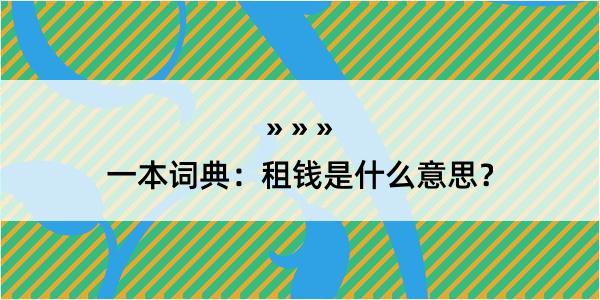 » » »
一本词典：租钱是什么意思？